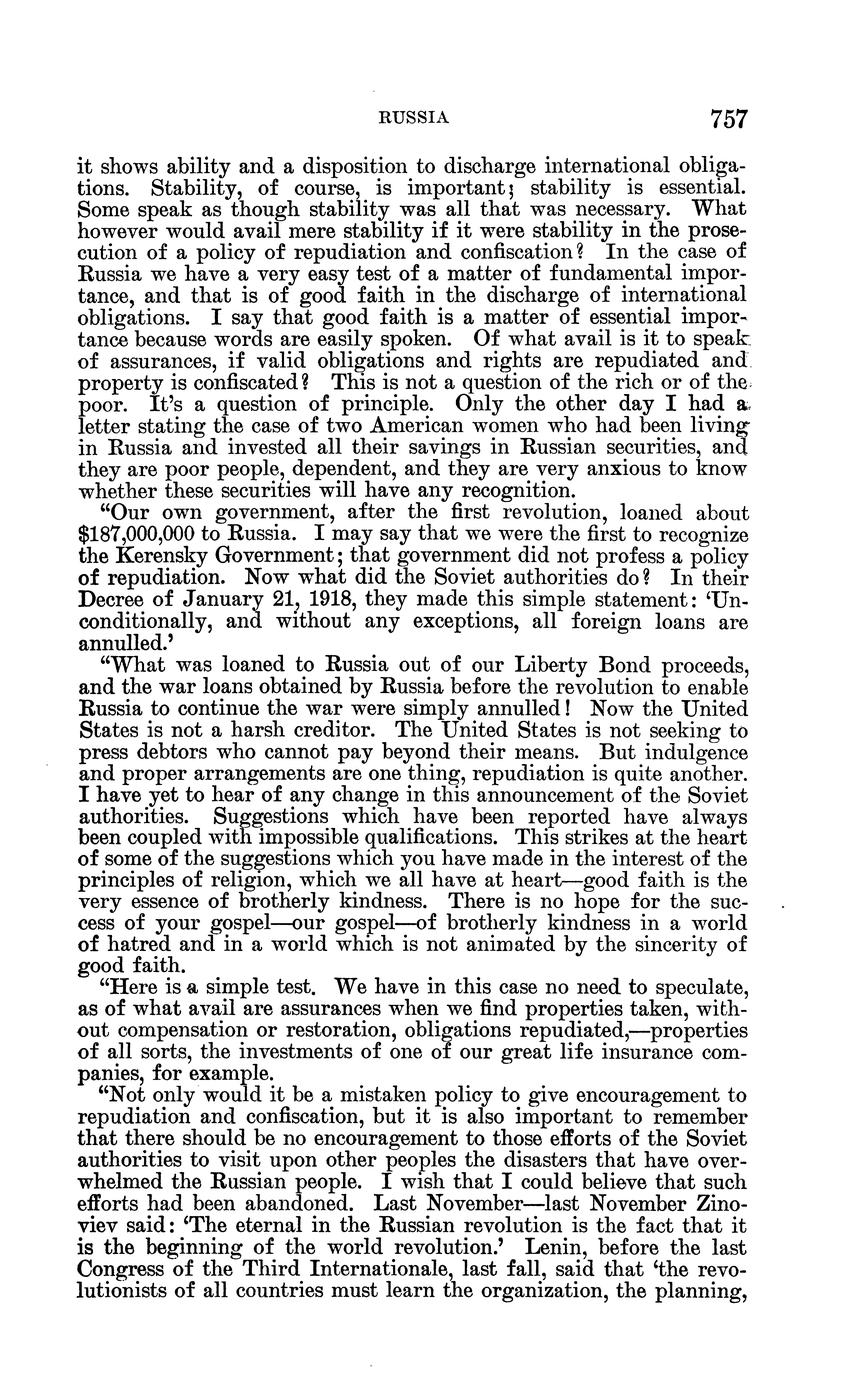 RUSSIA 757

it shows ability and a disposition to discharge international obligations. Stability, of course, is important; stability is essential. Some speak as though stability was all that was necessary. What however would avail mere stability if it were stability in the prosecution of a policy of repudiation and confiscation? In the case of Russia we have a very easy test of a matter of fundamental importance, and that is of good faith in the discharge of international obligations. I say that good faith is a matter of essential importance because words are easily spoken. Of what avail is it to speak of assurances, if valid obligations and rights are repudiated and property is confiscated? This is not a question of the rich or of the poor. It's a question of principle. Only the other day I had a letter stating the case of two American women who had been living in Russia and invested all their savings in Russian securities, and they are poor people, dependent, and they are very anxious to know whether these securities will have any recognition.

"Our own government, after the first revolution, loaned about $187,000,000 to Russia. I may say that we were the first to recognize the Kerensky Government; that government did not profess a policy of repudiation. Now what did the Soviet authorities do? In their Decree of January 21, 1918, they made this simple statement: 'Unconditionally, and without any exceptions, all foreign loans are annulled.'

"What was loaned to Russia out of our Liberty Bond proceeds, and the war loans obtained by Russia before the revolution to enable Russia to continue the war were simply annulled! Now the United States is not a harsh creditor. The United States is not seeking to press debtors who cannot pay beyond their means. But indulgence and proper arrangements are one thing, repudiation is quite another. I have yet to hear of any change in this announcement of the Soviet authorities. Suggestions which have been reported have always been coupled with impossible qualifications. This strikes at the heart of some of the suggestions which you have made in the interest of the principles of religion, which we all have at heart—good faith is the very essence of brotherly kindness. There is no hope for the success of your gospel—our gospel—of brotherly kindness in a world of hatred and in a world which is not animated by the sincerity of good faith.

"Here is a simple test. We have in this case no need to speculate, as of what avail are assurances when we find properties taken, without compensation or restoration, obligations repudiated,—properties of all sorts, the investments of one of our great life insurance companies, for example.

"Not only would it be a mistaken policy to give encouragement to repudiation and confiscation, but it is also important to remember that there should be no encouragement to those efforts of the Soviet authorities to visit upon other peoples the disasters that have overwhelmed the Russian people. I wish that I could believe that such efforts had been abandoned. Last November—last November Zinoviev said: 'The eternal in the Russian revolution is the fact that it is the beginning of the world revolution.' Lenin, before the last Congress of the Third Internationale, last fall, said that 'the revolutionists of all countries must learn the organization, the planning,